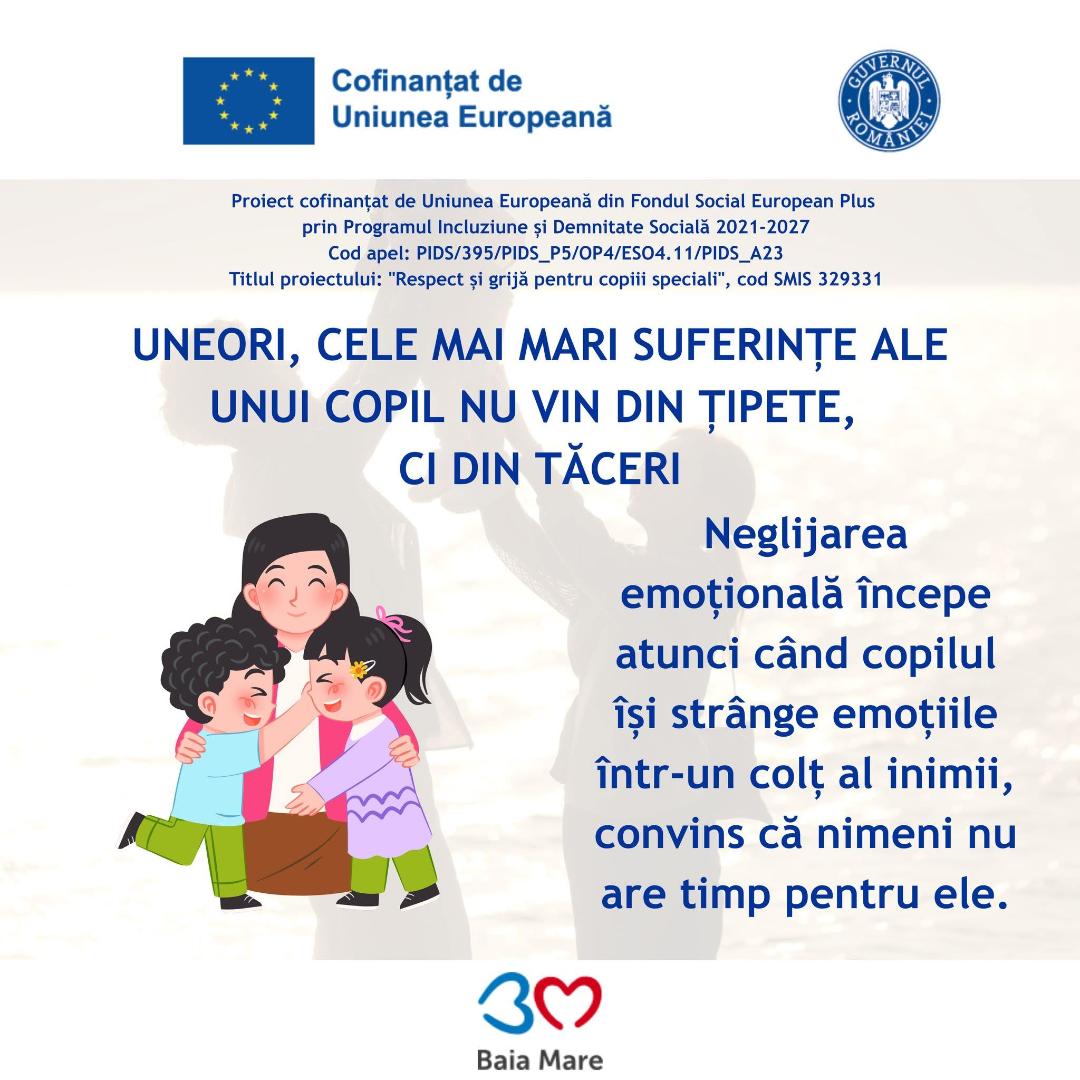 Cofinanțat de
Uniunea Europeană

GUVERNUL ROMÂNIEI

Proiect cofinanțat de Uniunea Europeană din Fondul Social European Plus
prin Programul Incluziune și Demnitate Socială 2021-2027
Cod apel: PIDS/395/PIDS_P5/OP4/ESO4.11/PIDS_A23
Titlul proiectului: "Respect și grijă pentru copiii speciali", cod SMIS 329331

UNEORI, CELE MAI MARI SUFERINȚE ALE UNUI COPIL NU VIN DIN ȚIPETE, CI DIN TĂCERI

Neglijarea emoțională începe atunci când copilul își strânge emoțiile într-un colț al inimii, convins că nimeni nu are timp pentru ele.

Baia Mare